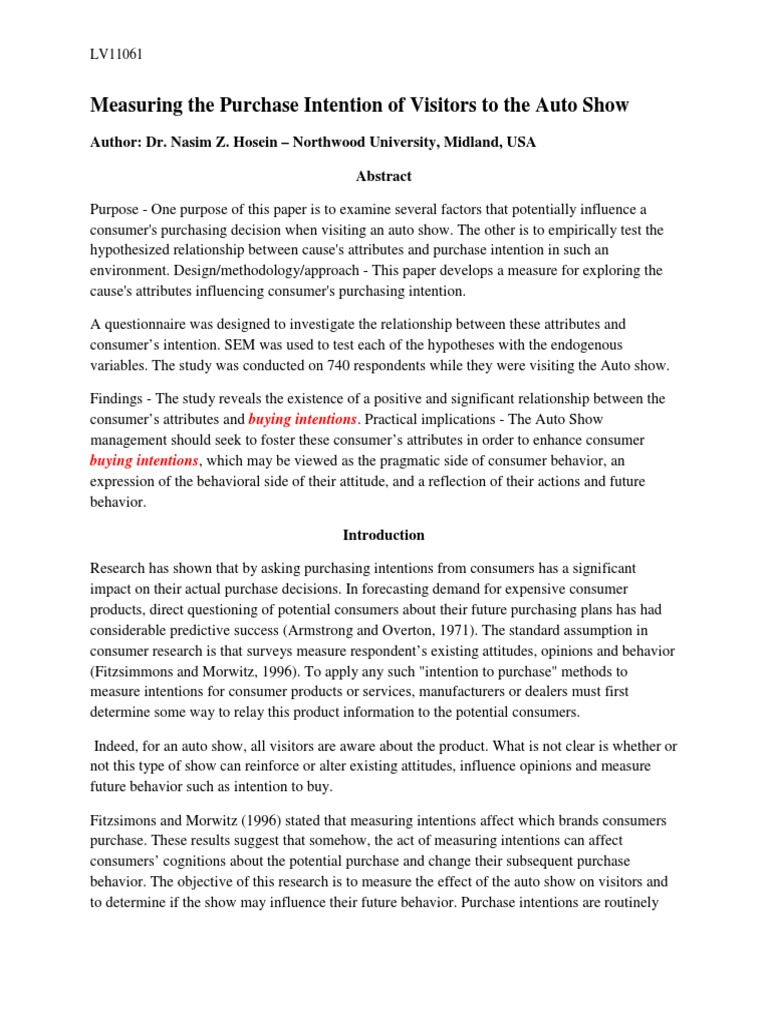 LV11061

Measuring the Purchase Intention of Visitors to the Auto Show

Author: Dr. Nasim Z. Hosein – Northwood University, Midland, USA

Abstract

Purpose - One purpose of this paper is to examine several factors that potentially influence a consumer's purchasing decision when visiting an auto show. The other is to empirically test the hypothesized relationship between cause's attributes and purchase intention in such an environment. Design/methodology/approach - This paper develops a measure for exploring the cause's attributes influencing consumer's purchasing intention.

A questionnaire was designed to investigate the relationship between these attributes and consumer's intention. SEM was used to test each of the hypotheses with the endogenous variables. The study was conducted on 740 respondents while they were visiting the Auto show.

Findings - The study reveals the existence of a positive and significant relationship between the consumer's attributes and buying intentions. Practical implications - The Auto Show management should seek to foster these consumer's attributes in order to enhance consumer buying intentions, which may be viewed as the pragmatic side of consumer behavior, an expression of the behavioral side of their attitude, and a reflection of their actions and future behavior.

Introduction

Research has shown that by asking purchasing intentions from consumers has a significant impact on their actual purchase decisions. In forecasting demand for expensive consumer products, direct questioning of potential consumers about their future purchasing plans has had considerable predictive success (Armstrong and Overton, 1971). The standard assumption in consumer research is that surveys measure respondent's existing attitudes, opinions and behavior (Fitzsimmons and Morwitz, 1996). To apply any such "intention to purchase" methods to measure intentions for consumer products or services, manufacturers or dealers must first determine some way to relay this product information to the potential consumers.

Indeed, for an auto show, all visitors are aware about the product. What is not clear is whether or not this type of show can reinforce or alter existing attitudes, influence opinions and measure future behavior such as intention to buy.

Fitzsimons and Morwitz (1996) stated that measuring intentions affect which brands consumers purchase. These results suggest that somehow, the act of measuring intentions can affect consumers' cognitions about the potential purchase and change their subsequent purchase behavior. The objective of this research is to measure the effect of the auto show on visitors and to determine if the show may influence their future behavior. Purchase intentions are routinely